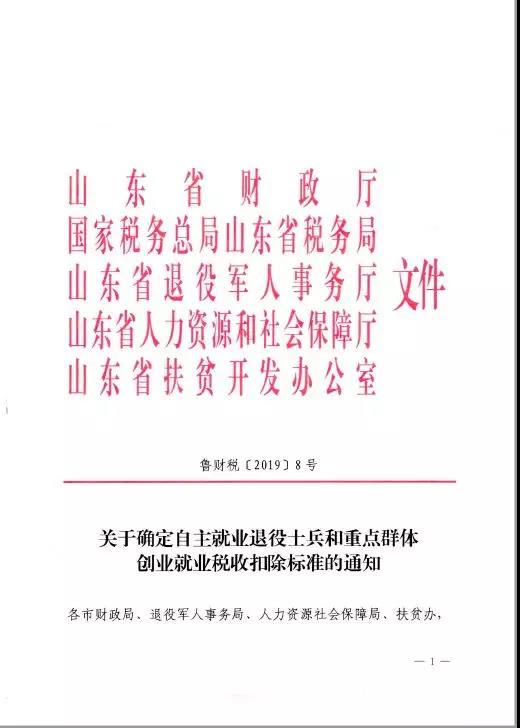 山东省财政厅
国家税务总局山东省税务局
山东省退役军人事务厅
山东省人力资源和社会保障厅
山东省扶贫开发办公室
文件

鲁财税〔2019〕8号

关于确定自主就业退役士兵和重点群体创业就业税收扣除标准的通知

各市财政局、退役军人事务局、人力资源社会保障局、扶贫办，

— 1 —